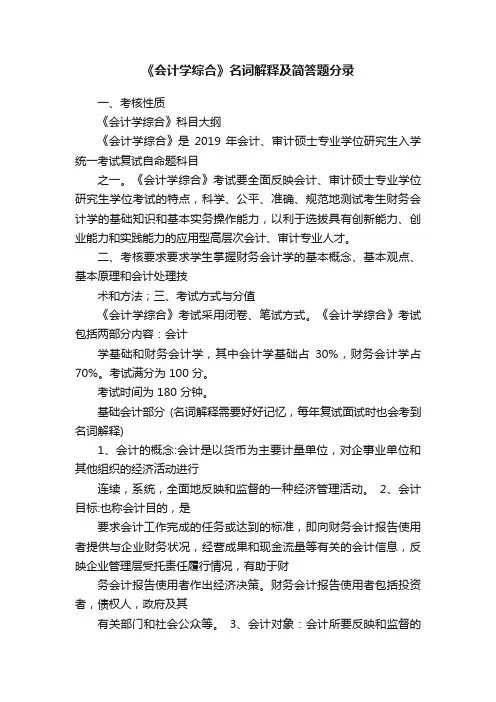 《会计学综合》名词解释及简答题分录

一、考核性质

《会计学综合》科目大纲

《会计学综合》是 2019 年会计、审计硕士专业学位研究生入学统一考试复试自命题科目

之一。《会计学综合》考试要全面反映会计、审计硕士专业学位研究生学位考试的特点，科学、公平、准确、规范地测试考生财务会计学的基础知识和基本实务操作能力，以利于选拔具有创新能力、创业能力和实践能力的应用型高层次会计、审计专业人才。

二、考核要求要求学生掌握财务会计学的基本概念、基本观点、基本原理和会计处理技

术和方法；三、考试方式与分值

《会计学综合》考试采用闭卷、笔试方式。《会计学综合》考试包括两部分内容：会计

学基础和财务会计学，其中会计学基础占 30%，财务会计学占 70%。考试满分为 100 分。

考试时间为 180 分钟。

基础会计部分 (名词解释需要好好记忆，每年复试面试时也会考到名词解释)

1、会计的概念:会计是以货币为主要计量单位，对企事业单位和其他组织的经济活动进行

连续，系统，全面地反映和监督的一种经济管理活动。 2、会计目标:也称会计目的，是

要求会计工作完成的任务或达到的标准，即向财务会计报告使用者提供与企业财务状况，经营成果和现金流量等有关的会计信息，反映企业管理层受托责任履行情况，有助于财

务会计报告使用者作出经济决策。财务会计报告使用者包括投资者，债权人，政府及其

有关部门和社会公众等。 3、会计对象：会计所要反映和监督的